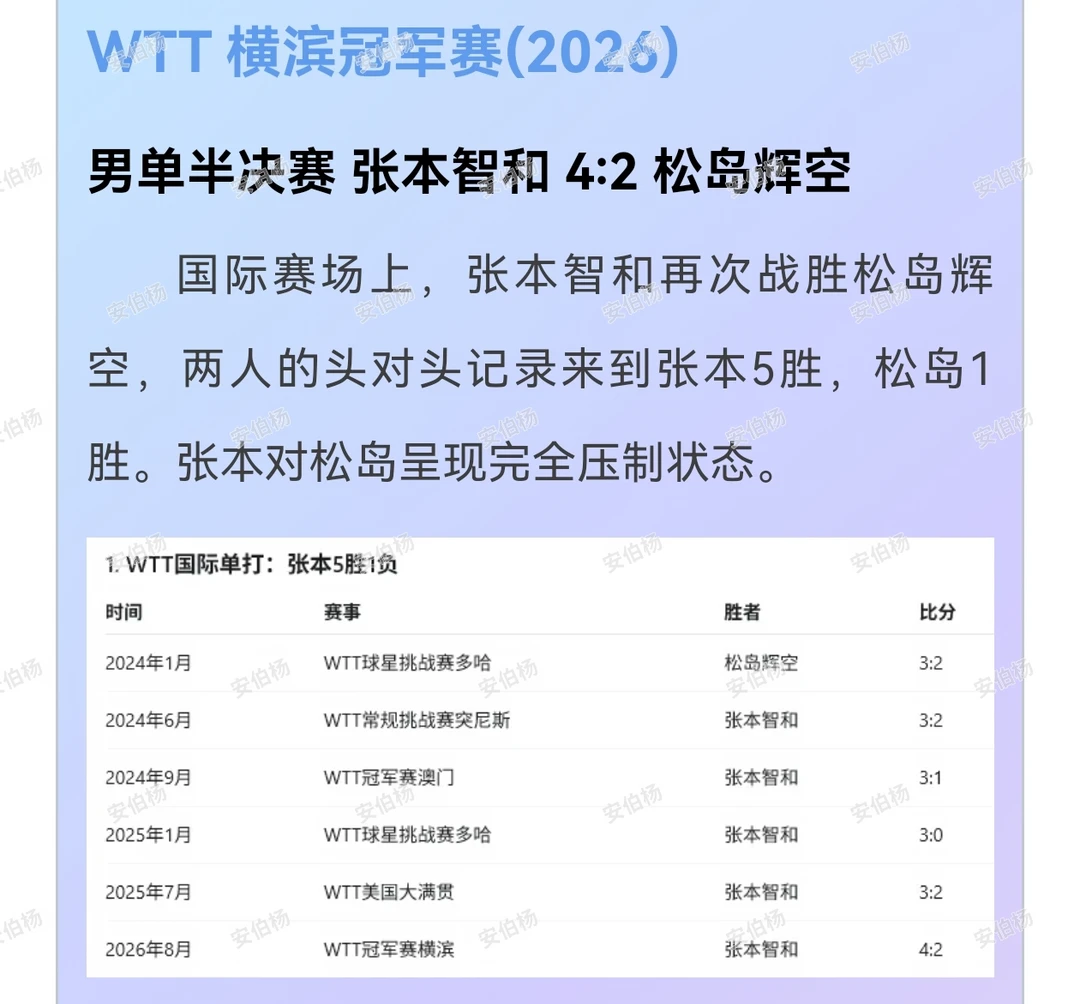 WTT 横滨冠军赛(2026)

男单半决赛 张本智和 4:2 松岛辉空

国际赛场上，张本智和再次战胜松岛辉空，两人的头对头记录来到张本5胜，松岛1胜。张本对松岛呈现完全压制状态。

1. WTT国际单打：张本5胜1负

| 时间 | 赛事 | 胜者 | 比分 |
|---|---|---|---|
| 2024年1月 | WTT球星挑战赛多哈 | 松岛辉空 | 3:2 |
| 2024年6月 | WTT常规挑战赛突尼斯 | 张本智和 | 3:2 |
| 2024年9月 | WTT冠军赛澳门 | 张本智和 | 3:1 |
| 2025年1月 | WTT球星挑战赛多哈 | 张本智和 | 3:0 |
| 2025年7月 | WTT美国大满贯 | 张本智和 | 3:2 |
| 2026年8月 | WTT冠军赛横滨 | 张本智和 | 4:2 |

安伯杨